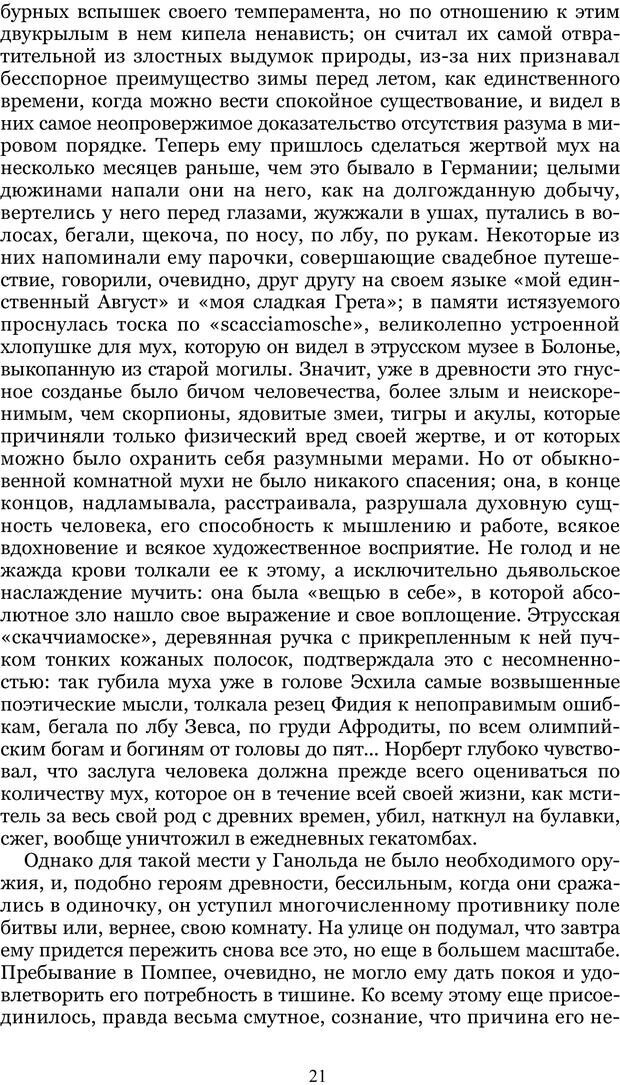 бурных вспышек своего темперамента, но по отношению к этим двукрылым в нем кипела ненависть; он считал их самой отвратительной из злостных выдумок природы, из-за них признавал бесспорное преимущество зимы перед летом, как единственного времени, когда можно вести спокойное существование, и видел в них самое неопровержимое доказательство отсутствия разума в мировом порядке. Теперь ему пришлось сделаться жертвой мух на несколько месяцев раньше, чем это бывало в Германии; целыми дюжинами напали они на него, как на долгожданную добычу, вертелись у него перед глазами, жужжали в ушах, путались в волосах, бегали, щекоча, по носу, по лбу, по рукам. Некоторые из них напоминали ему парочки, совершающие свадебное путешествие, говорили, очевидно, друг другу на своем языке «мой единственный Август» и «моя сладкая Грета»; в памяти истязуемого проснулась тоска по «scacciamosche», великолепно устроенной хлопушке для мух, которую он видел в этрусском музее в Болонье, выкопанную из старой могилы. Значит, уже в древности это гнусное созданье было бичом человечества, более злым и неискоренимым, чем скорпионы, ядовитые змеи, тигры и акулы, которые причиняли только физический вред своей жертве, и от которых можно было охранить себя разумными мерами. Но от обыкновенной комнатной мухи не было никакого спасения; она, в конце концов, надламывала, расстраивала, разрушала духовную сущность человека, его способность к мышлению и работе, всякое вдохновение и всякое художественное восприятие. Не голод и не жажда крови толкали ее к этому, а исключительно дьявольское наслаждение мучить: она была «вещью в себе», в которой абсолютное зло нашло свое выражение и свое воплощение. Этрусская «скаччиамоске», деревянная ручка с прикрепленным к ней пучком тонких кожаных полосок, подтверждала это с несомненностью: так губила муха уже в голове Эсхила самые возвышенные поэтические мысли, толкала резец Фидия к непоправимым ошибкам, бегала по лбу Зевса, по груди Афродиты, по всем олимпийским богам и богиням от головы до пят... Норберт глубоко чувствовал, что заслуга человека должна прежде всего оцениваться по количеству мух, которое он в течение всей своей жизни, как мститель за весь свой род с древних времен, убил, наткнул на булавки, сжег, вообще уничтожил в ежедневных гекатомбах.

Однако для такой мести у Ганольда не было необходимого оружия, и, подобно героям древности, бессильным, когда они сражались в одиночку, он уступил многочисленному противнику поле битвы или, вернее, свою комнату. На улице он подумал, что завтра ему придется пережить снова все это, но еще в большем масштабе. Пребывание в Помпее, очевидно, не могло ему дать покоя и удовлетворить его потребность в тишине. Ко всему этому еще присоединилось, правда весьма смутное, сознание, что причина его не-

21